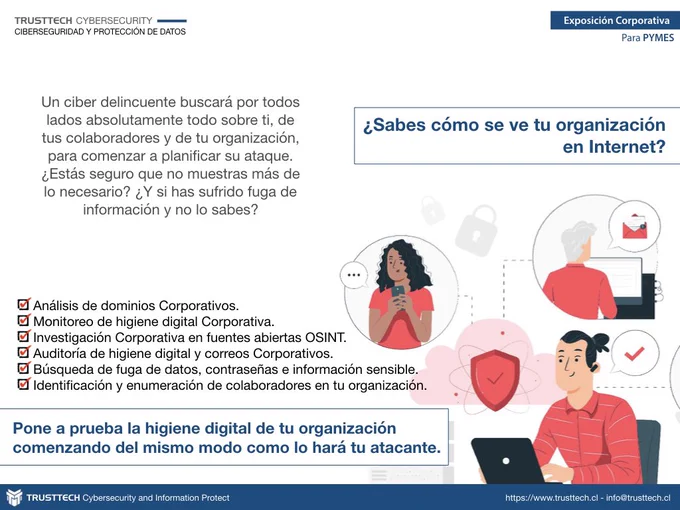 TRUSTTECH CYBERSECURITY
CIBERSEGURIDAD Y PROTECCIÓN DE DATOS

Exposición Corporativa
Para PYMES

Un ciber delincuente buscará por todos lados absolutamente todo sobre ti, de tus colaboradores y de tu organización, para comenzar a planificar su ataque. ¿Estás seguro que no muestras más de lo necesario? ¿Y si has sufrido fuga de información y no lo sabes?

¿Sabes cómo se ve tu organización en Internet?

Análisis de dominios Corporativos.
Monitoreo de higiene digital Corporativa.
Investigación Corporativa en fuentes abiertas OSINT.
Auditoría de higiene digital y correos Corporativos.
Búsqueda de fuga de datos, contraseñas e información sensible.
Identificación y enumeración de colaboradores en tu organización.

Pone a prueba la higiene digital de tu organización comenzando del mismo modo como lo hará tu atacante.

TRUSTTECH Cybersecurity and Information Protect
https://www.trusttech.cl - info@trusttech.cl